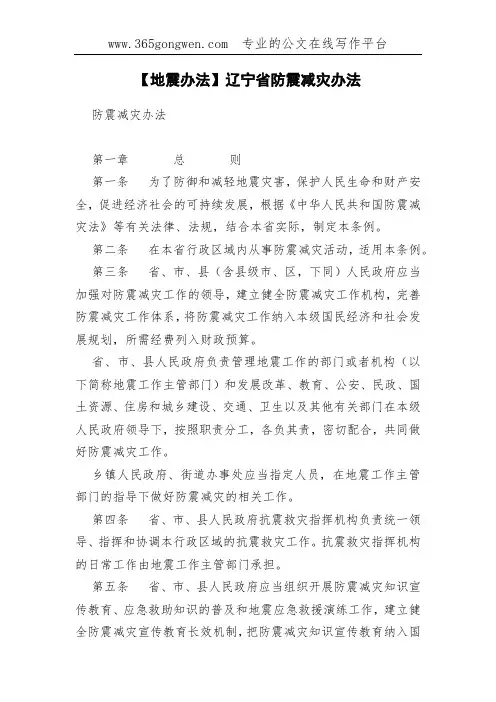 www.365gongwen.com 专业的公文在线写作平台

【地震办法】辽宁省防震减灾办法

防震减灾办法

第一章 总 则

第一条 为了防御和减轻地震灾害，保护人民生命和财产安全，促进经济社会的可持续发展，根据《中华人民共和国防震减灾法》等有关法律、法规，结合本省实际，制定本条例。

第二条 在本省行政区域内从事防震减灾活动，适用本条例。

第三条 省、市、县（含县级市、区，下同）人民政府应当加强对防震减灾工作的领导，建立健全防震减灾工作机构，完善防震减灾工作体系，将防震减灾工作纳入本级国民经济和社会发展规划，所需经费列入财政预算。

省、市、县人民政府负责管理地震工作的部门或者机构（以下简称地震工作主管部门）和发展改革、教育、公安、民政、国土资源、住房和城乡建设、交通、卫生以及其他有关部门在本级人民政府领导下，按照职责分工，各负其责，密切配合，共同做好防震减灾工作。

乡镇人民政府、街道办事处应当指定人员，在地震工作主管部门的指导下做好防震减灾的相关工作。

第四条 省、市、县人民政府抗震救灾指挥机构负责统一领导、指挥和协调本行政区域的抗震救灾工作。抗震救灾指挥机构的日常工作由地震工作主管部门承担。

第五条 省、市、县人民政府应当组织开展防震减灾知识宣传教育、应急救助知识的普及和地震应急救援演练工作，建立健全防震减灾宣传教育长效机制，把防震减灾知识宣传教育纳入国